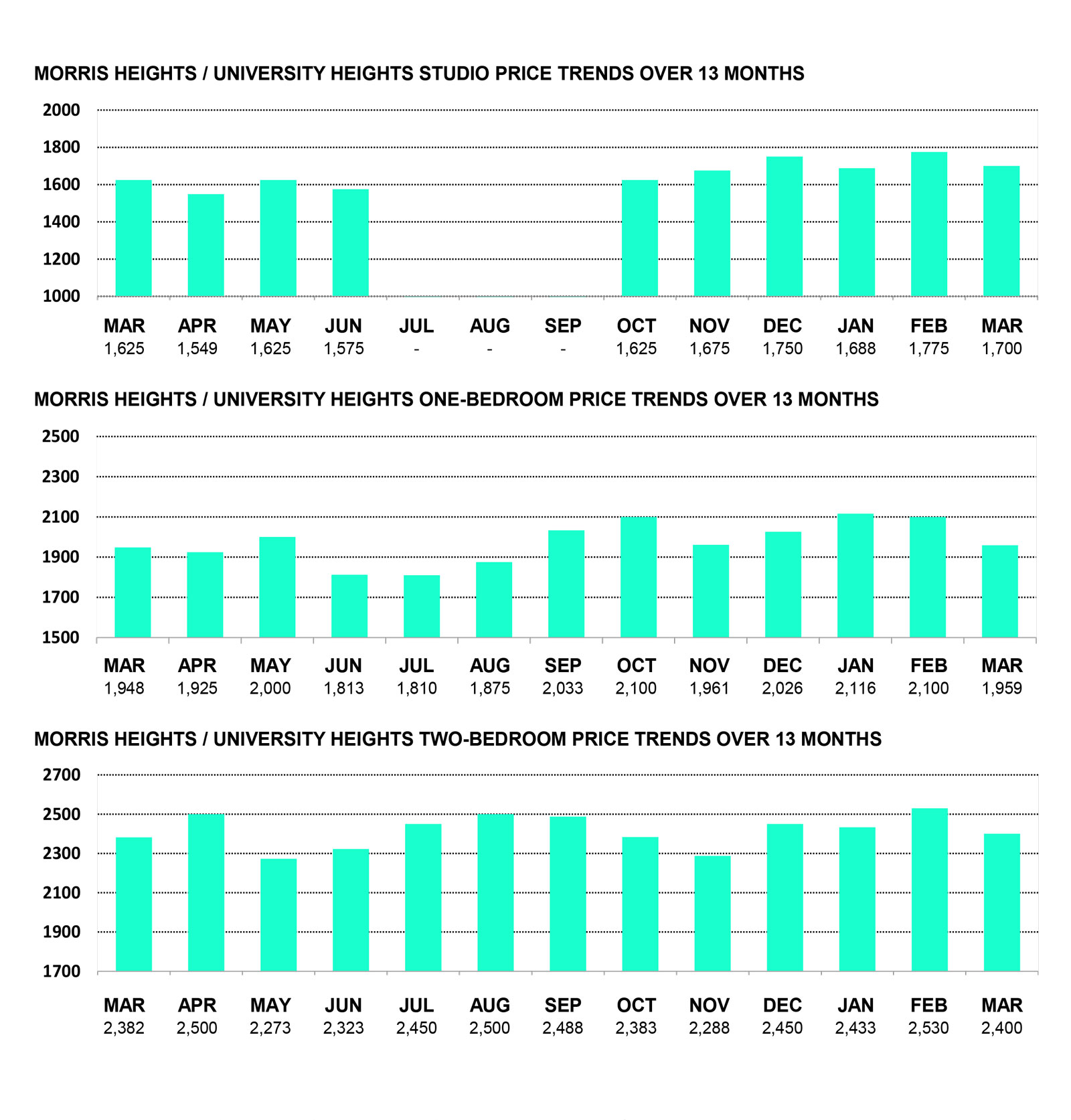 MORRIS HEIGHTS / UNIVERSITY HEIGHTS STUDIO PRICE TRENDS OVER 13 MONTHS

2000
1800
1600
1400
1200
1000

| MAR | APR | MAY | JUN | JUL | AUG | SEP | OCT | NOV | DEC | JAN | FEB | MAR |
|---|---|---|---|---|---|---|---|---|---|---|---|---|
| 1,625 | 1,549 | 1,625 | 1,575 | - | - | - | 1,625 | 1,675 | 1,750 | 1,688 | 1,775 | 1,700 |

MORRIS HEIGHTS / UNIVERSITY HEIGHTS ONE-BEDROOM PRICE TRENDS OVER 13 MONTHS

2500
2300
2100
1900
1700
1500

| MAR | APR | MAY | JUN | JUL | AUG | SEP | OCT | NOV | DEC | JAN | FEB | MAR |
|---|---|---|---|---|---|---|---|---|---|---|---|---|
| 1,948 | 1,925 | 2,000 | 1,813 | 1,810 | 1,875 | 2,033 | 2,100 | 1,961 | 2,026 | 2,116 | 2,100 | 1,959 |

MORRIS HEIGHTS / UNIVERSITY HEIGHTS TWO-BEDROOM PRICE TRENDS OVER 13 MONTHS

2700
2500
2300
2100
1900
1700

| MAR | APR | MAY | JUN | JUL | AUG | SEP | OCT | NOV | DEC | JAN | FEB | MAR |
|---|---|---|---|---|---|---|---|---|---|---|---|---|
| 2,382 | 2,500 | 2,273 | 2,323 | 2,450 | 2,500 | 2,488 | 2,383 | 2,288 | 2,450 | 2,433 | 2,530 | 2,400 |